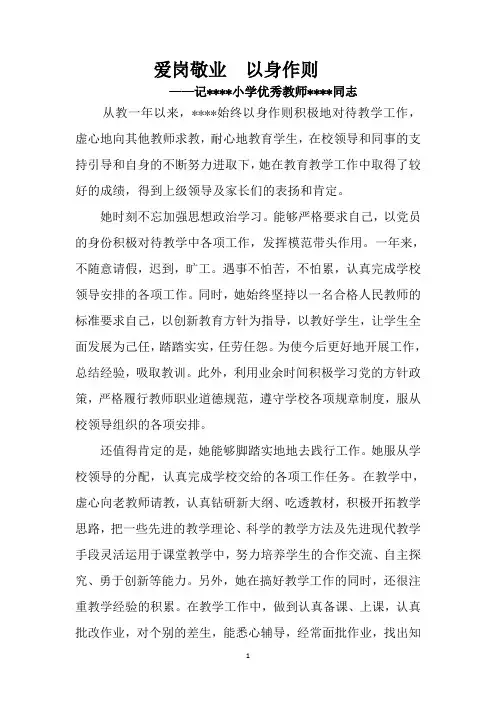 爱岗敬业　以身作则

——记****小学优秀教师****同志

从教一年以来，****始终以身作则积极地对待教学工作，虚心地向其他教师求教，耐心地教育学生，在校领导和同事的支持引导和自身的不断努力进取下，她在教育教学工作中取得了较好的成绩，得到上级领导及家长们的表扬和肯定。

她时刻不忘加强思想政治学习。能够严格要求自己，以党员的身份积极对待教学中各项工作，发挥模范带头作用。一年来，不随意请假，迟到，旷工。遇事不怕苦，不怕累，认真完成学校领导安排的各项工作。同时，她始终坚持以一名合格人民教师的标准要求自己，以创新教育方针为指导，以教好学生，让学生全面发展为己任，踏踏实实，任劳任怨。为使今后更好地开展工作，总结经验，吸取教训。此外，利用业余时间积极学习党的方针政策，严格履行教师职业道德规范，遵守学校各项规章制度，服从校领导组织的各项安排。

还值得肯定的是，她能够脚踏实地地去践行工作。她服从学校领导的分配，认真完成学校交给的各项工作任务。在教学中，虚心向老教师请教，认真钻研新大纲、吃透教材，积极开拓教学思路，把一些先进的教学理论、科学的教学方法及先进现代教学手段灵活运用于课堂教学中，努力培养学生的合作交流、自主探究、勇于创新等能力。另外，她在搞好教学工作的同时，还很注重教学经验的积累。在教学工作中，做到认真备课、上课，认真批改作业，对个别的差生，能悉心辅导，经常面批作业，找出知

1